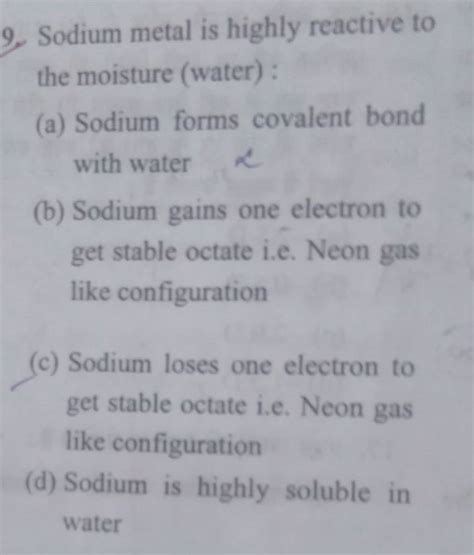 9. Sodium metal is highly reactive to the moisture (water) :

(a) Sodium forms covalent bond with water

(b) Sodium gains one electron to get stable octate i.e. Neon gas like configuration

(c) Sodium loses one electron to get stable octate i.e. Neon gas like configuration

(d) Sodium is highly soluble in water